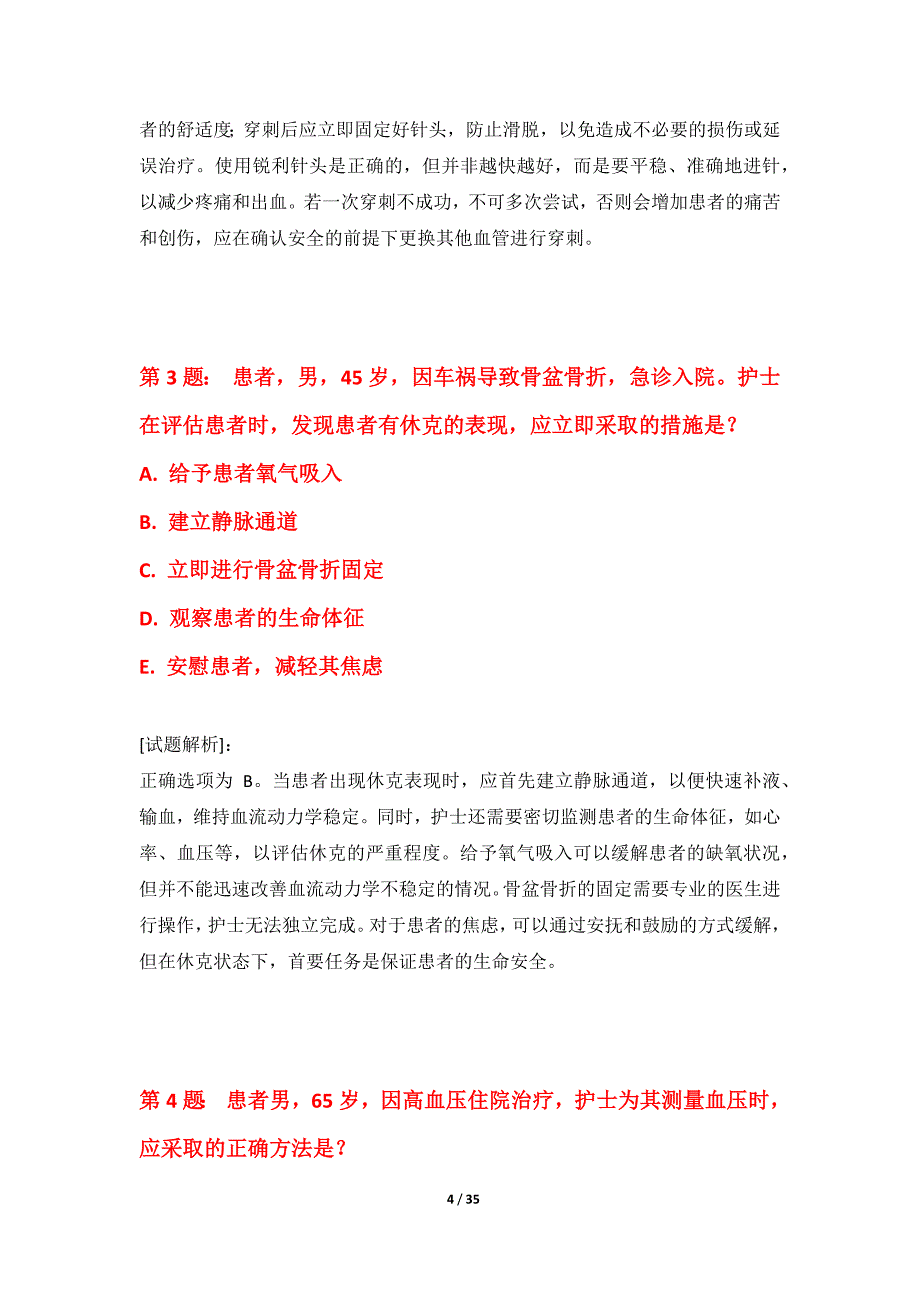 者的舒适度;穿刺后应立即固定好针头，防止滑脱，以免造成不必要的损伤或延误治疗。使用锐利针头是正确的，但并非越快越好，而是要平稳、准确地进针，以减少疼痛和出血。若一次穿刺不成功，不可多次尝试，否则会增加患者的痛苦和创伤，应在确认安全的前提下更换其他血管进行穿刺。

第 3 题: 患者，男，45 岁，因车祸导致骨盆骨折，急诊入院。护士在评估患者时，发现患者有休克的表现，应立即采取的措施是？

A. 给予患者氧气吸入

B. 建立静脉通道

C. 立即进行骨盆骨折固定

D. 观察患者的生命体征

E. 安慰患者，减轻其焦虑

[试题解析]:
正确选项为 B。当患者出现休克表现时，应首先建立静脉通道，以便快速补液、输血，维持血流动力学稳定。同时，护士还需要密切监测患者的生命体征，如心率、血压等，以评估休克的严重程度。给予氧气吸入可以缓解患者的缺氧状况，但并不能迅速改善血流动力学不稳定的情况。骨盆骨折的固定需要专业的医生进行操作，护士无法独立完成。对于患者的焦虑，可以通过安抚和鼓励的方式缓解，但在休克状态下，首要任务是保证患者的生命安全。

第 4 题 患者男，65 岁，因高血压住院治疗，护士为其测量血压时，应采取的正确方法是？

4 / 35